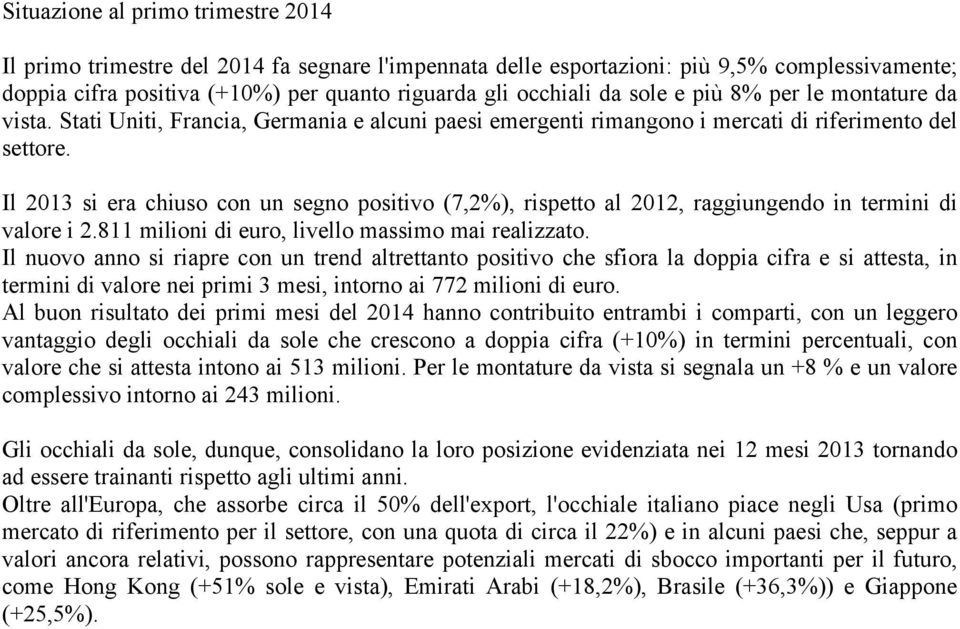 Situazione al primo trimestre 2014

Il primo trimestre del 2014 fa segnare l'impennata delle esportazioni: più 9,5% complessivamente; doppia cifra positiva (+10%) per quanto riguarda gli occhiali da sole e più 8% per le montature da vista. Stati Uniti, Francia, Germania e alcuni paesi emergenti rimangono i mercati di riferimento del settore.

Il 2013 si era chiuso con un segno positivo (7,2%), rispetto al 2012, raggiungendo in termini di valore i 2.811 milioni di euro, livello massimo mai realizzato.
Il nuovo anno si riapre con un trend altrettanto positivo che sfiora la doppia cifra e si attesta, in termini di valore nei primi 3 mesi, intorno ai 772 milioni di euro.
Al buon risultato dei primi mesi del 2014 hanno contribuito entrambi i comparti, con un leggero vantaggio degli occhiali da sole che crescono a doppia cifra (+10%) in termini percentuali, con valore che si attesta intono ai 513 milioni. Per le montature da vista si segnala un +8 % e un valore complessivo intorno ai 243 milioni.

Gli occhiali da sole, dunque, consolidano la loro posizione evidenziata nei 12 mesi 2013 tornando ad essere trainanti rispetto agli ultimi anni.
Oltre all'Europa, che assorbe circa il 50% dell'export, l'occhiale italiano piace negli Usa (primo mercato di riferimento per il settore, con una quota di circa il 22%) e in alcuni paesi che, seppur a valori ancora relativi, possono rappresentare potenziali mercati di sbocco importanti per il futuro, come Hong Kong (+51% sole e vista), Emirati Arabi (+18,2%), Brasile (+36,3%)) e Giappone (+25,5%).